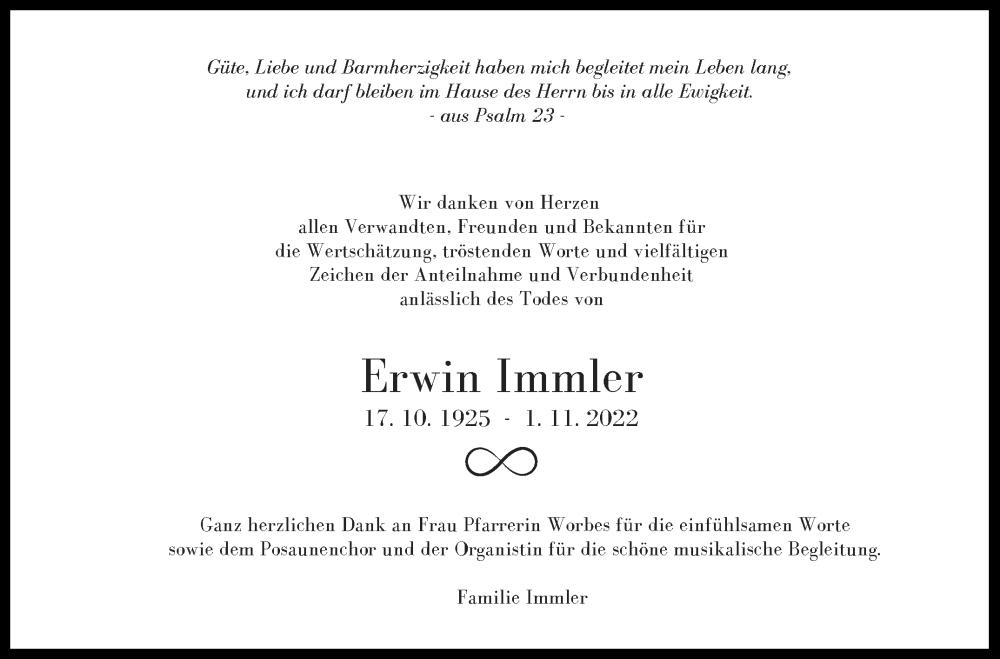 Güte, Liebe und Barmherzigkeit haben mich begleitet mein Leben lang, und ich darf bleiben im Hause des Herrn bis in alle Ewigkeit.
- aus Psalm 23 -

Wir danken von Herzen allen Verwandten, Freunden und Bekannten für die Wertschätzung, tröstenden Worte und vielfältigen Zeichen der Anteilnahme und Verbundenheit anlässlich des Todes von

Erwin Immler
17. 10. 1925 - 1. 11. 2022

Ganz herzlichen Dank an Frau Pfarrerin Worbes für die einfühlsamen Worte sowie dem Posaunenchor und der Organistin für die schöne musikalische Begleitung.

Familie Immler